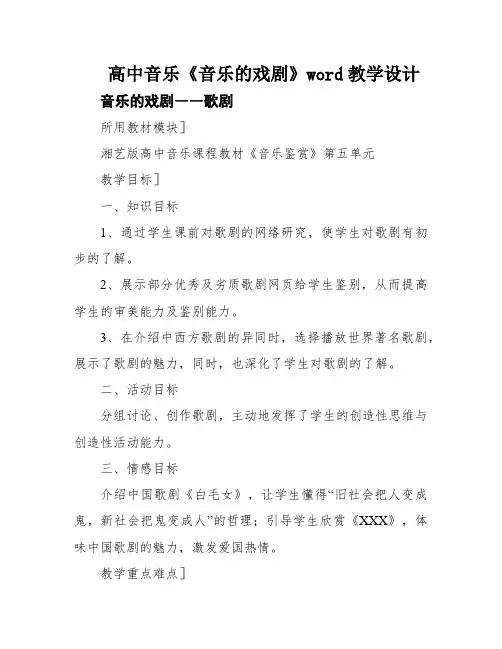 高中音乐《音乐的戏剧》word 教学设计

音乐的戏剧——歌剧

所用教材模块]

湘艺版高中音乐课程教材《音乐鉴赏》第五单元

教学目标]

一、知识目标

1、通过学生课前对歌剧的网络研究，使学生对歌剧有初步的了解。

2、展示部分优秀及劣质歌剧网页给学生鉴别，从而提高学生的审美能力及鉴别能力。

3、在介绍中西方歌剧的异同时，选择播放世界著名歌剧，展示了歌剧的魅力，同时，也深化了学生对歌剧的了解。

二、活动目标

分组讨论、创作歌剧，主动地发挥了学生的创造性思维与创造性活动能力。

三、情感目标

介绍中国歌剧《白毛女》，让学生懂得“旧社会把人变成鬼，新社会把鬼变成人”的哲理；引导学生欣赏《XXX》，体味中国歌剧的魅力，激发爱国热情。

教学重点难点]